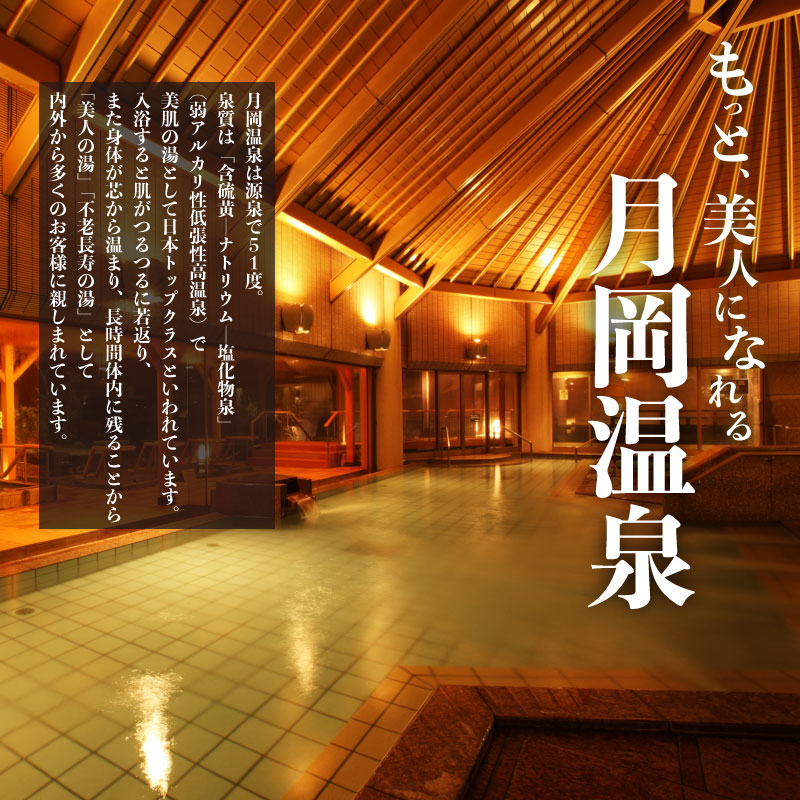 もっと、美人になれる
月岡温泉

月岡温泉は源泉で51度。
泉質は「含硫黄―ナトリウム―塩化物泉」
(弱アルカリ性低張性高温泉)で
美肌の湯として日本トップクラスといわれています。
入浴すると肌がつるつるに若返り、
また身体が芯から温まり、長時間体内に残ることから
「美人の湯」「不老長寿の湯」として
内外から多くのお客様に親しまれています。